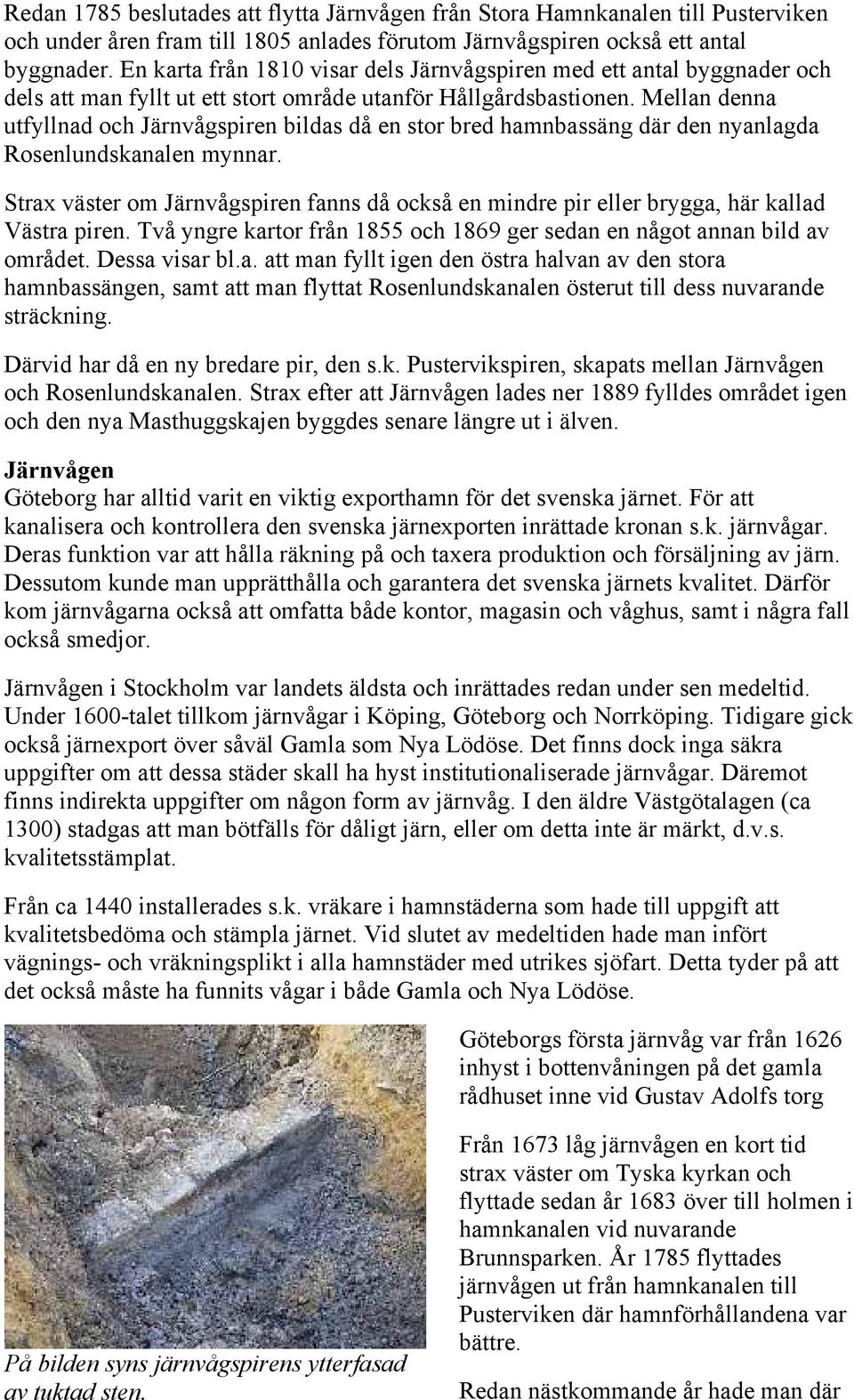 Redan 1785 beslutades att flytta Järnvågen från Stora Hamnkanalen till Pusterviken och under åren fram till 1805 anlades förutom Järnvågspiren också ett antal byggnader. En karta från 1810 visar dels Järnvågspiren med ett antal byggnader och dels att man fyllt ut ett stort område utanför Hållgårdsbastionen. Mellan denna utfyllnad och Järnvågspiren bildas då en stor bred hamnbassäng där den nyanlagda Rosenlundskanalen mynnar.

Strax väster om Järnvågspiren fanns då också en mindre pir eller brygga, här kallad Västra piren. Två yngre kartor från 1855 och 1869 ger sedan en något annan bild av området. Dessa visar bl.a. att man fyllt igen den östra halvan av den stora hamnbassängen, samt att man flyttat Rosenlundskanalen österut till dess nuvarande sträckning.

Därvid har då en ny bredare pir, den s.k. Pustervikspiren, skapats mellan Järnvågen och Rosenlundskanalen. Strax efter att Järnvågen lades ner 1889 fylldes området igen och den nya Masthuggskajen byggdes senare längre ut i älven.

Järnvågen
Göteborg har alltid varit en viktig exporthamn för det svenska järnet. För att kanalisera och kontrollera den svenska järnexporten inrättade kronan s.k. järnvågar. Deras funktion var att hålla räkning på och taxera produktion och försäljning av järn. Dessutom kunde man upprätthålla och garantera det svenska järnets kvalitet. Därför kom järnvågarna också att omfatta både kontor, magasin och våghus, samt i några fall också smedjor.

Järnvågen i Stockholm var landets äldsta och inrättades redan under sen medeltid. Under 1600-talet tillkom järnvågar i Köping, Göteborg och Norrköping. Tidigare gick också järnexport över såväl Gamla som Nya Lödöse. Det finns dock inga säkra uppgifter om att dessa städer skall ha hyst institutionaliserade järnvågar. Däremot finns indirekta uppgifter om någon form av järnvåg. I den äldre Västgötalagen (ca 1300) stadgas att man bötfälls för dåligt järn, eller om detta inte är märkt, d.v.s. kvalitetsstämplat.

Från ca 1440 installerades s.k. vräkare i hamnstäderna som hade till uppgift att kvalitetsbedöma och stämpla järnet. Vid slutet av medeltiden hade man infört vägnings- och vräkningsplikt i alla hamnstäder med utrikes sjöfart. Detta tyder på att det också måste ha funnits vågar i både Gamla och Nya Lödöse.

På bilden syns järnvågspirens ytterfasad av tuktad sten.

Göteborgs första järnvåg var från 1626 inhyst i bottenvåningen på det gamla rådhuset inne vid Gustav Adolfs torg

Från 1673 låg järnvågen en kort tid strax väster om Tyska kyrkan och flyttade sedan år 1683 över till holmen i hamnkanalen vid nuvarande Brunnsparken. År 1785 flyttades järnvågen ut från hamnkanalen till Pusterviken där hamnförhållandena var bättre.

Redan nästkommande år hade man där